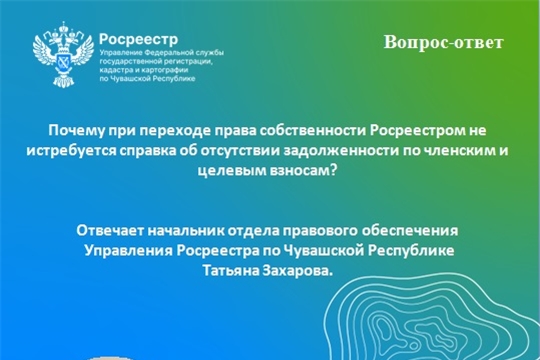 Росреестр
Управление Федеральной службы государственной регистрации, кадастра и картографии по Чувашской Республике

Вопрос-ответ

Почему при переходе права собственности Росреестром не истребуется справка об отсутствии задолженности по членским и целевым взносам?

Отвечает начальник отдела правового обеспечения Управления Росреестра по Чувашской Республике Татьяна Захарова.